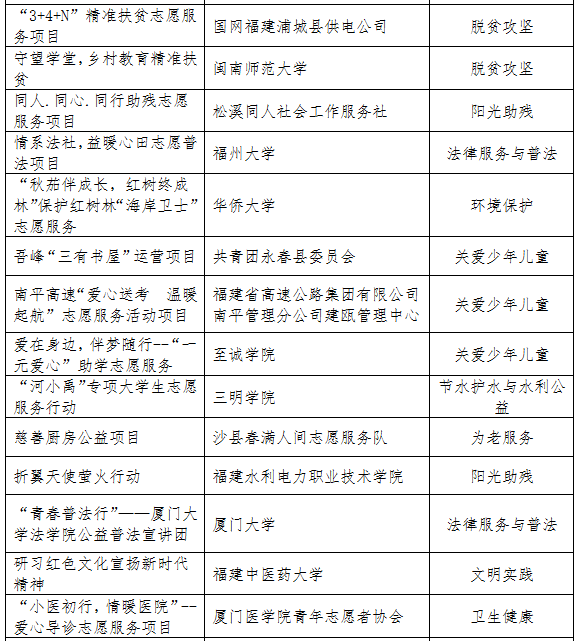 | | | |
|---|---|---|
| “3+4+N”精准扶贫志愿服务项目 | 国网福建浦城县供电公司 | 脱贫攻坚 |
| 守望学堂，乡村教育精准扶贫 | 闽南师范大学 | 脱贫攻坚 |
| 同人.同心.同行助残志愿服务项目 | 松溪同人社会工作服务社 | 阳光助残 |
| 情系法社，益暖心田志愿普法项目 | 福州大学 | 法律服务与普法 |
| “秋茄伴成长，红树终成林”保护红树林“海岸卫士”志愿服务 | 华侨大学 | 环境保护 |
| 吾峰“三有书屋”运营项目 | 共青团永春县委员会 | 关爱少年儿童 |
| 南平高速“爱心送考 温暖起航”志愿服务活动项目 | 福建省高速公路集团有限公司南平管理分公司建瓯管理中心 | 关爱少年儿童 |
| 爱在身边，伴梦随行--“一元爱心”助学志愿服务 | 至诚学院 | 关爱少年儿童 |
| “河小禹”专项大学生志愿服务行动 | 三明学院 | 节水护水与水利公益 |
| 慈善厨房公益项目 | 沙县春满人间志愿服务队 | 为老服务 |
| 折翼天使萤火行动 | 福建水利电力职业技术学院 | 阳光助残 |
| “青春普法行”——厦门大学法学院公益普法宣讲团 | 厦门大学 | 法律服务与普法 |
| 研习红色文化宣扬新时代精神 | 福建中医药大学 | 文明实践 |
| “小医初行，情暖医院”--爱心导诊志愿服务项目 | 厦门医学院青年志愿者协会 | 卫生健康 |